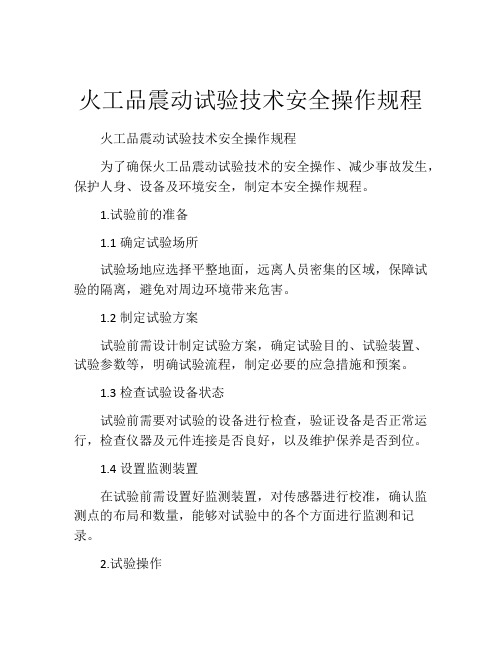 火工品震动试验技术安全操作规程

火工品震动试验技术安全操作规程

为了确保火工品震动试验技术的安全操作、减少事故发生，保护人身、设备及环境安全，制定本安全操作规程。

1.试验前的准备

1.1 确定试验场所

试验场地应选择平整地面，远离人员密集的区域，保障试验的隔离，避免对周边环境带来危害。

1.2 制定试验方案

试验前需设计制定试验方案，确定试验目的、试验装置、试验参数等，明确试验流程，制定必要的应急措施和预案。

1.3 检查试验设备状态

试验前需要对试验的设备进行检查，验证设备是否正常运行，检查仪器及元件连接是否良好，以及维护保养是否到位。

1.4 设置监测装置

在试验前需设置好监测装置，对传感器进行校准，确认监测点的布局和数量，能够对试验中的各个方面进行监测和记录。

2.试验操作